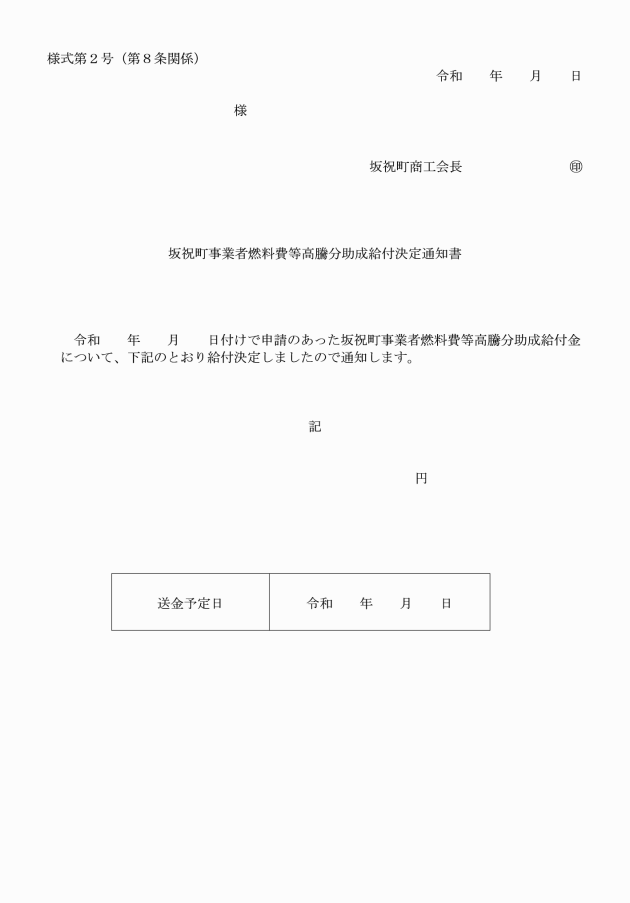 様式第２号（第８条関係）

令和　　年　　月　　日

様

坂祝町商工会長　　　　　　　㊞

坂祝町事業者燃料費等高騰分助成給付決定通知書

令和　　年　　月　　日付けで申請のあった坂祝町事業者燃料費等高騰分助成給付金について、下記のとおり給付決定しましたので通知します。

記

円

| 送金予定日 | 令和　　年　　月　　日 |
|---|---|